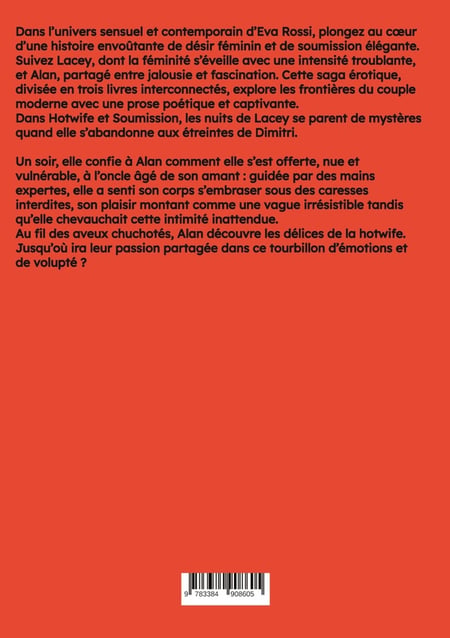 Dans l'univers sensuel et contemporain d'Eva Rossi, plongez au cœur d'une histoire envoûtante de désir féminin et de soumission élégante. Suivez Lacey, dont la féminité s'éveille avec une intensité troublante, et Alan, partagé entre jalousie et fascination. Cette saga érotique, divisée en trois livres interconnectés, explore les frontières du couple moderne avec une prose poétique et captivante.
Dans Hotwife et Soumission, les nuits de Lacey se parent de mystères quand elle s'abandonne aux étreintes de Dimitri.

Un soir, elle confie à Alan comment elle s'est offerte, nue et vulnérable, à l'oncle âgé de son amant : guidée par des mains expertes, elle a senti son corps s'embraser sous des caresses interdites, son plaisir montant comme une vague irrésistible tandis qu'elle chevauchait cette intimité inattendue.
Au fil des aveux chuchotés, Alan découvre les délices de la hotwife. Jusqu'où ira leur passion partagée dans ce tourbillon d'émotions et de volupté ?

9 783384 908605